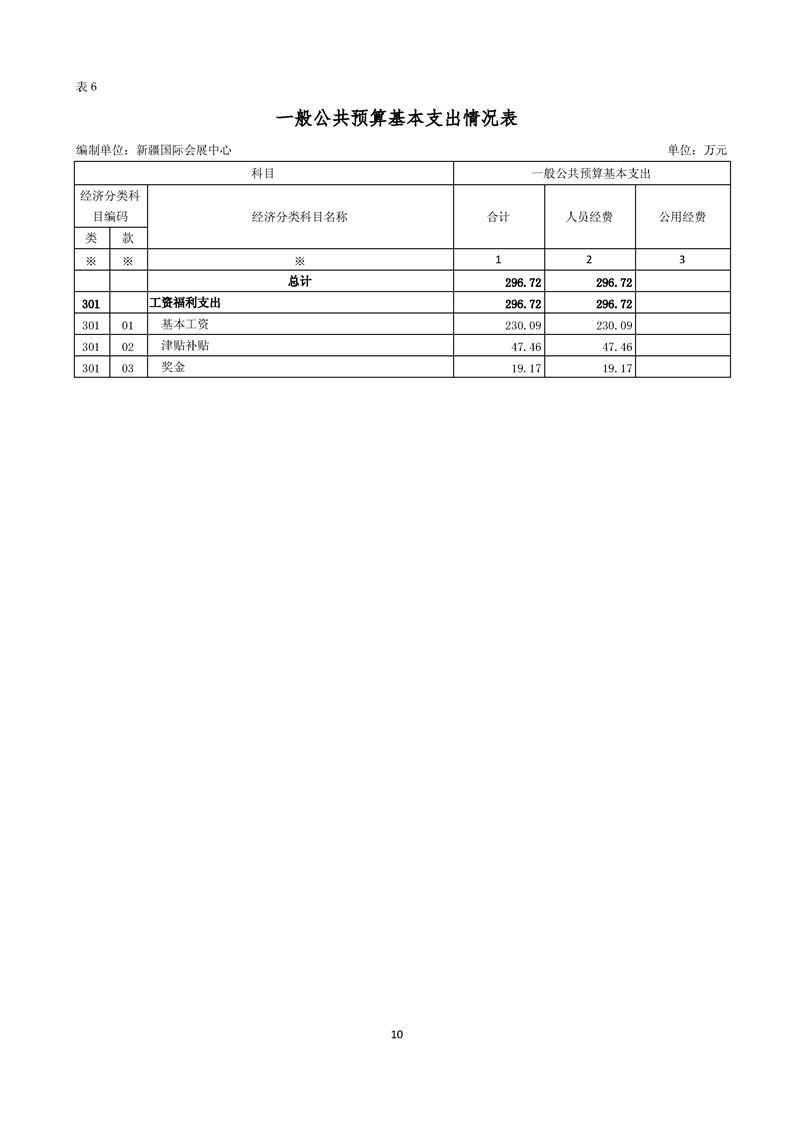 表 6

一般公共预算基本支出情况表

编制单位：新疆国际会展中心 单位：万元

| 科目 | | | 一般公共预算基本支出 | | |
|---|---|---|---|---|---|
| 经济分类科目编码 | | 经济分类科目名称 | 合计 | 人员经费 | 公用经费 |
| 类 | 款 | | | | |
| ※ | ※ | ※ | 1 | 2 | 3 |
| | | 总计 | 296.72 | 296.72 | |
| 301 | | 工资福利支出 | 296.72 | 296.72 | |
| 301 | 01 | 基本工资 | 230.09 | 230.09 | |
| 301 | 02 | 津贴补贴 | 47.46 | 47.46 | |
| 301 | 03 | 奖金 | 19.17 | 19.17 | |

10